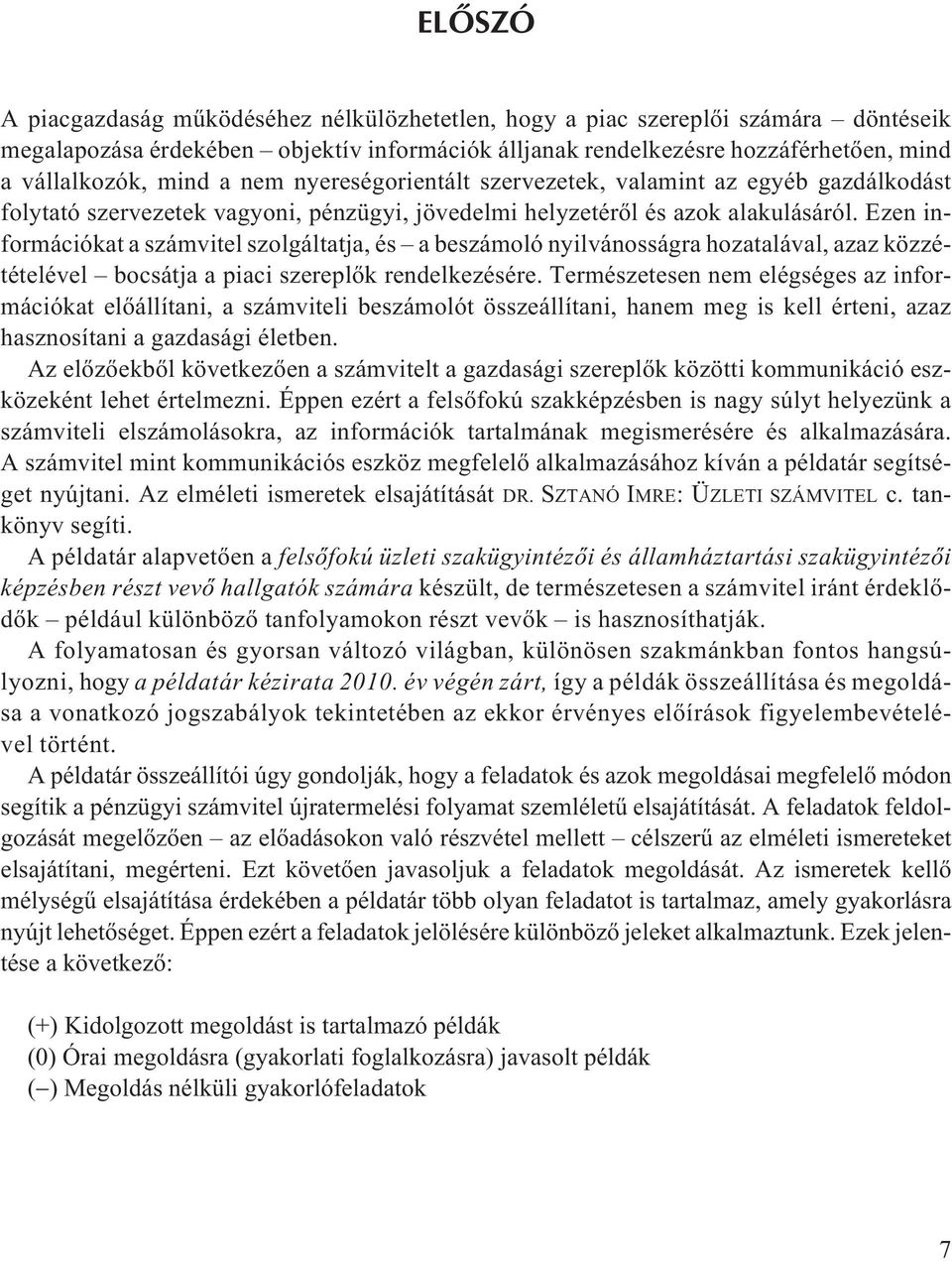 ELŐSZÓ

A piacgazdaság működéséhez nélkülözhetetlen, hogy a piac szereplői számára – döntéseik megalapozása érdekében – objektív információk álljanak rendelkezésre hozzáférhetően, mind a vállalkozók, mind a nem nyereségorientált szervezetek, valamint az egyéb gazdálkodást folytató szervezetek vagyoni, pénzügyi, jövedelmi helyzetéről és azok alakulásáról. Ezen információkat a számvitel szolgáltatja, és – a beszámoló nyilvánosságra hozatalával, azaz közzétételével – bocsátja a piaci szereplők rendelkezésére. Természetesen nem elégséges az információkat előállítani, a számviteli beszámolót összeállítani, hanem meg is kell érteni, azaz hasznosítani a gazdasági életben.

Az előzőekből következően a számvitelt a gazdasági szereplők közötti kommunikáció eszközeként lehet értelmezni. Éppen ezért a felsőfokú szakképzésben is nagy súlyt helyezünk a számviteli elszámolásokra, az információk tartalmának megismerésére és alkalmazására. A számvitel mint kommunikációs eszköz megfelelő alkalmazásához kíván a példatár segítséget nyújtani. Az elméleti ismeretek elsajátítását DR. SZTANÓ IMRE: ÜZLETI SZÁMVITEL c. tankönyv segíti.

A példatár alapvetően a felsőfokú üzleti szakügyintézői és államháztartási szakügyintézői képzésben részt vevő hallgatók számára készült, de természetesen a számvitel iránt érdeklődők – például különböző tanfolyamokon részt vevők – is hasznosíthatják.

A folyamatosan és gyorsan változó világban, különösen szakmánkban fontos hangsúlyozni, hogy a példatár kézirata 2010. év végén zárt, így a példák összeállítása és megoldása a vonatkozó jogszabályok tekintetében az ekkor érvényes előírások figyelembevételével történt.

A példatár összeállítói úgy gondolják, hogy a feladatok és azok megoldásai megfelelő módon segítik a pénzügyi számvitel újratermelési folyamat szemléletű elsajátítását. A feladatok feldolgozását megelőzően – az előadásokon való részvétel mellett – célszerű az elméleti ismereteket elsajátítani, megérteni. Ezt követően javasoljuk a feladatok megoldását. Az ismeretek kellő mélységű elsajátítása érdekében a példatár több olyan feladatot is tartalmaz, amely gyakorlásra nyújt lehetőséget. Éppen ezért a feladatok jelölésére különböző jeleket alkalmaztunk. Ezek jelentése a következő:

(+) Kidolgozott megoldást is tartalmazó példák
(0) Órai megoldásra (gyakorlati foglalkozásra) javasolt példák
(–) Megoldás nélküli gyakorlófeladatok

7